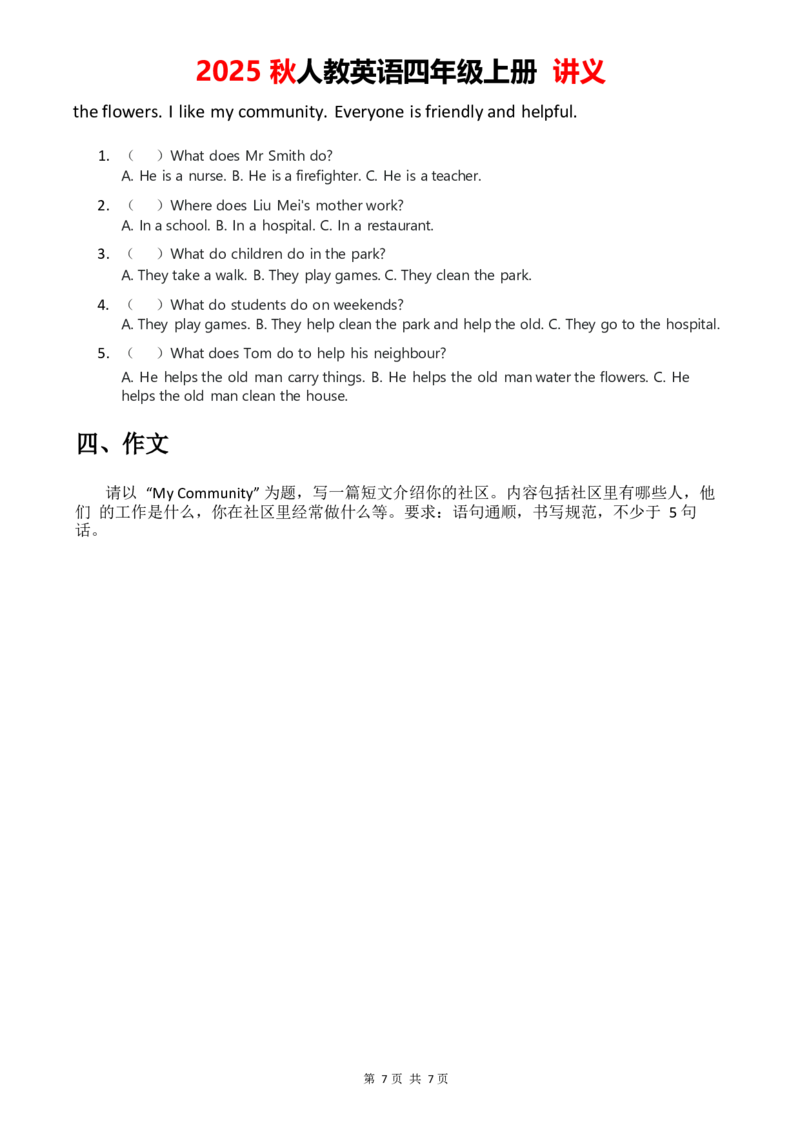 2025 秋人教英语四年级上册 讲义

the flowers. I like my community. Everyone is friendly and helpful.

1. （　）What does Mr Smith do?
A. He is a nurse. B. He is a firefighter. C. He is a teacher.

2. （　）Where does Liu Mei's mother work?
A. In a school. B. In a hospital. C. In a restaurant.

3. （　）What do children do in the park?
A. They take a walk. B. They play games. C. They clean the park.

4. （　）What do students do on weekends?
A. They play games. B. They help clean the park and help the old. C. They go to the hospital.

5. （　）What does Tom do to help his neighbour?
A. He helps the old man carry things. B. He helps the old man water the flowers. C. He helps the old man clean the house.

四、作文

请以 “My Community” 为题，写一篇短文介绍你的社区。内容包括社区里有哪些人，他们 的工作是什么，你在社区里经常做什么等。要求：语句通顺，书写规范，不少于 5 句话。

第 7 页 共 7 页